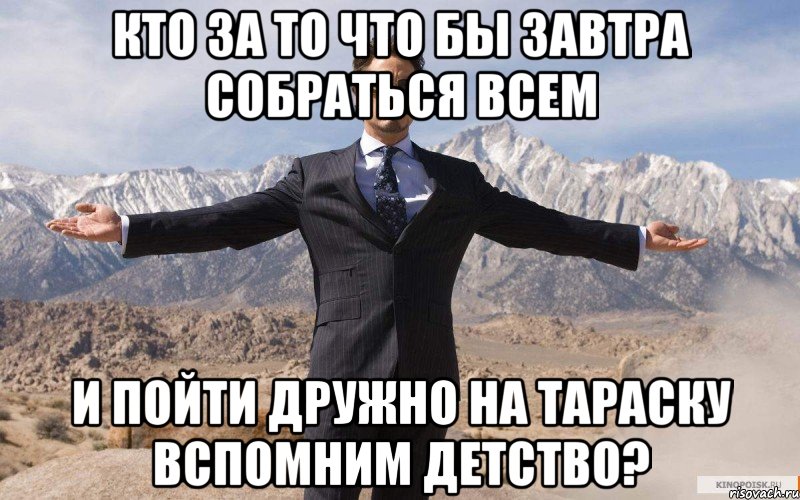 КТО ЗА ТО ЧТО БЫ ЗАВТРА СОБРАТЬСЯ ВСЕМ

И ПОЙТИ ДРУЖНО НА ТАРАСКУ ВСПОМНИМ ДЕТСТВО?

KINOPOISK.RU
risovach.ru